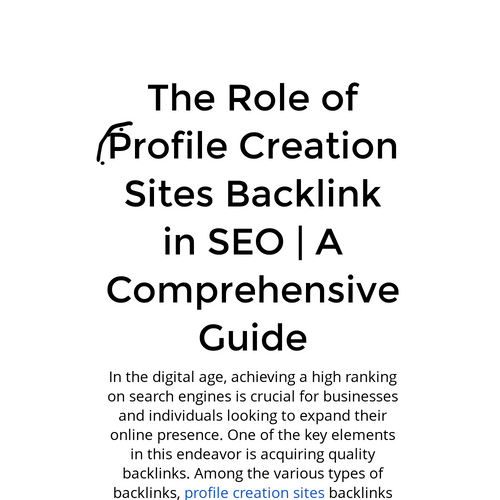 The Role of Profile Creation Sites Backlink in SEO | A Comprehensive Guide

In the digital age, achieving a high ranking on search engines is crucial for businesses and individuals looking to expand their online presence. One of the key elements in this endeavor is acquiring quality backlinks. Among the various types of backlinks, profile creation sites backlinks